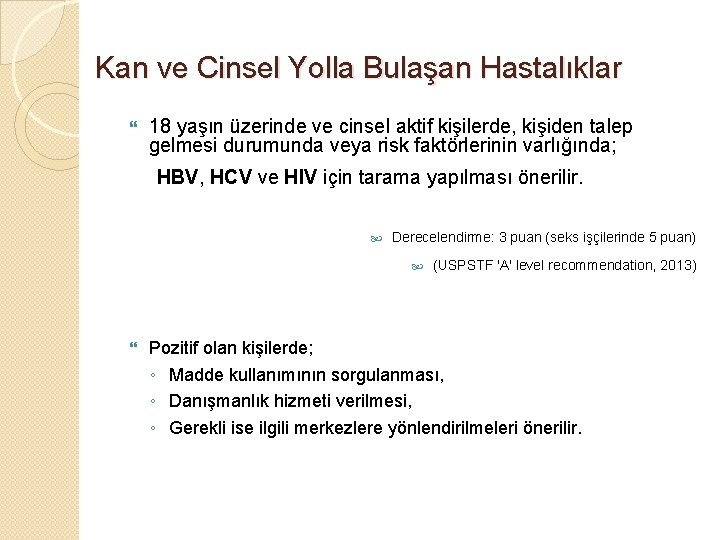 Kan ve Cinsel Yolla Bulaşan Hastalıklar

18 yaşın üzerinde ve cinsel aktif kişilerde, kişiden talep gelmesi durumunda veya risk faktörlerinin varlığında;

HBV, HCV ve HIV için tarama yapılması önerilir.

Derecelendirme: 3 puan (seks işçilerinde 5 puan)

(USPSTF 'A' level recommendation, 2013)

Pozitif olan kişilerde;

◦ Madde kullanımının sorgulanması,

◦ Danışmanlık hizmeti verilmesi,

◦ Gerekli ise ilgili merkezlere yönlendirilmeleri önerilir.